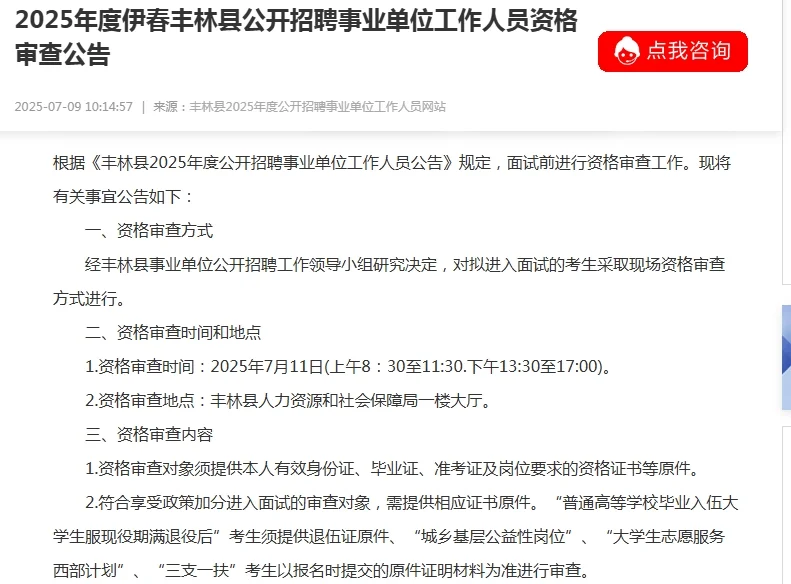 2025年度伊春丰林县公开招聘事业单位工作人员资格审查公告

点我咨询

2025-07-09 10:14:57 | 来源：丰林县2025年度公开招聘事业单位工作人员网站

根据《丰林县2025年度公开招聘事业单位工作人员公告》规定，面试前进行资格审查工作。现将有关事宜公告如下：

一、资格审查方式

经丰林县事业单位公开招聘工作领导小组研究决定，对拟进入面试的考生采取现场资格审查方式进行。

二、资格审查时间和地点

1.资格审查时间：2025年7月11日(上午8：30至11:30.下午13:30至17:00)。

2.资格审查地点：丰林县人力资源和社会保障局一楼大厅。

三、资格审查内容

1.资格审查对象须提供本人有效身份证、毕业证、准考证及岗位要求的资格证书等原件。

2.符合享受政策加分进入面试的审查对象，需提供相应证书原件。“普通高等学校毕业入伍大学生服现役期满退役后”考生须提供退伍证原件、“城乡基层公益性岗位”、“大学生志愿服务西部计划”、“三支一扶”考生以报名时提交的原件证明材料为准进行审查。